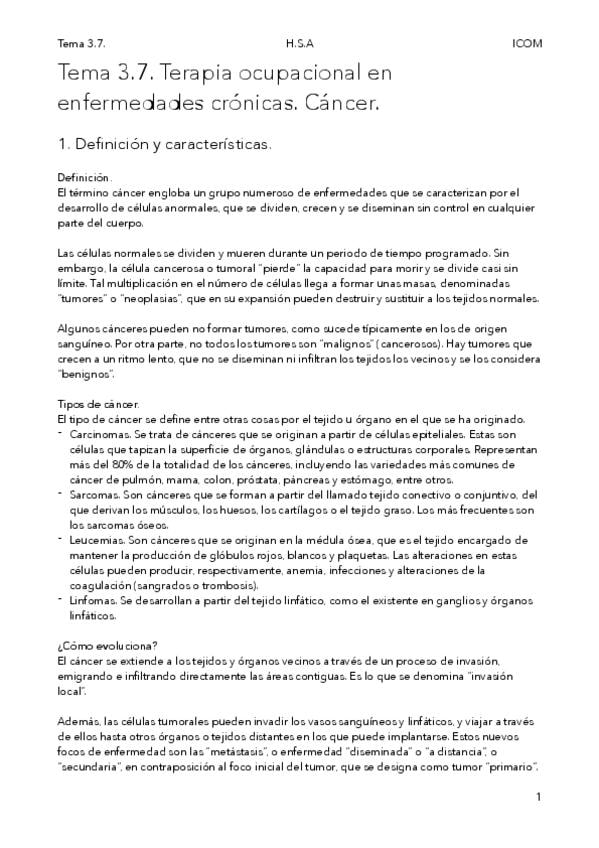 Tema 3.7. H.S.A ICOM

Tema 3.7. Terapia ocupacional en enfermedades crónicas. Cáncer.

1. Definición y características.

Definición .
El término cáncer engloba un grupo numeroso de enfermedades que se caracterizan por el desarrollo de células anormales, que se dividen, crecen y se diseminan sin control en cualquier parte del cuerpo.

Las células normales se dividen y mueren durante un periodo de tiempo programado. Sin embargo, la célula cancerosa o tumoral "pierde" la capacidad para morir y se divide casi sin límite. Tal multiplicación en el número de células llega a formar unas masas, denominadas "tumores" o "neoplasias", que en su expansión pueden destruir y sustituir a los tejidos normales.

Algunos cánceres pueden no formar tumores, como sucede típicamente en los de origen sanguíneo. Por otra parte, no todos los tumores son "malignos" ( cancerosos). Hay tumores que crecen a un ritmo lento, que no se diseminan ni infiltran los tejidos los vecinos y se los considera "benignos".

Tipos de cáncer.
El tipo de cáncer se define entre otras cosas por el tejido u órgano en el que se ha originado.
- Carcinomas. Se trata de cánceres que se originan a partir de células epiteliales. Estas son células que tapizan la superficie de órganos, glándulas o estructuras corporales. Representan más del 80% de la totalidad de los cánceres, incluyendo las variedades más comunes de cáncer de pulmón, mama, colon, próstata, páncreas y estómago, entre otros.
- Sarcomas. Son cánceres que se forman a partir del llamado tejido conectivo o conjuntivo, del que derivan los músculos, los huesos, los cartílagos o el tejido graso. Los más frecuentes son los sarcomas óseos.
- Leucemias. Son cánceres que se originan en la médula ósea, que es el tejido encargado de mantener la producción de glóbulos rojos, blancos y plaquetas. Las alteraciones en estas células pueden producir, respectivamente, anemia, infecciones y alteraciones de la coagulación (sangrados o trombosis).
- Linfomas. Se desarrollan a partir del tejido linfático, como el existente en ganglios y órganos linfáticos.

¿Cómo evoluciona?
El cáncer se extiende a los tejidos y órganos vecinos a través de un proceso de invasión, emigrando e infiltrando directamente las áreas contiguas. Es lo que se denomina "invasión local".

Además, las células tumorales pueden invadir los vasos sanguíneos y linfáticos, y viajar a través de ellos hasta otros órganos o tejidos distantes en los que puede implantarse. Estos nuevos focos de enfermedad son las "metástasis", o enfermedad "diseminada" o "a distancia", o "secundaria", en contraposición al foco inicial del tumor, que se designa como tumor "primario".

1